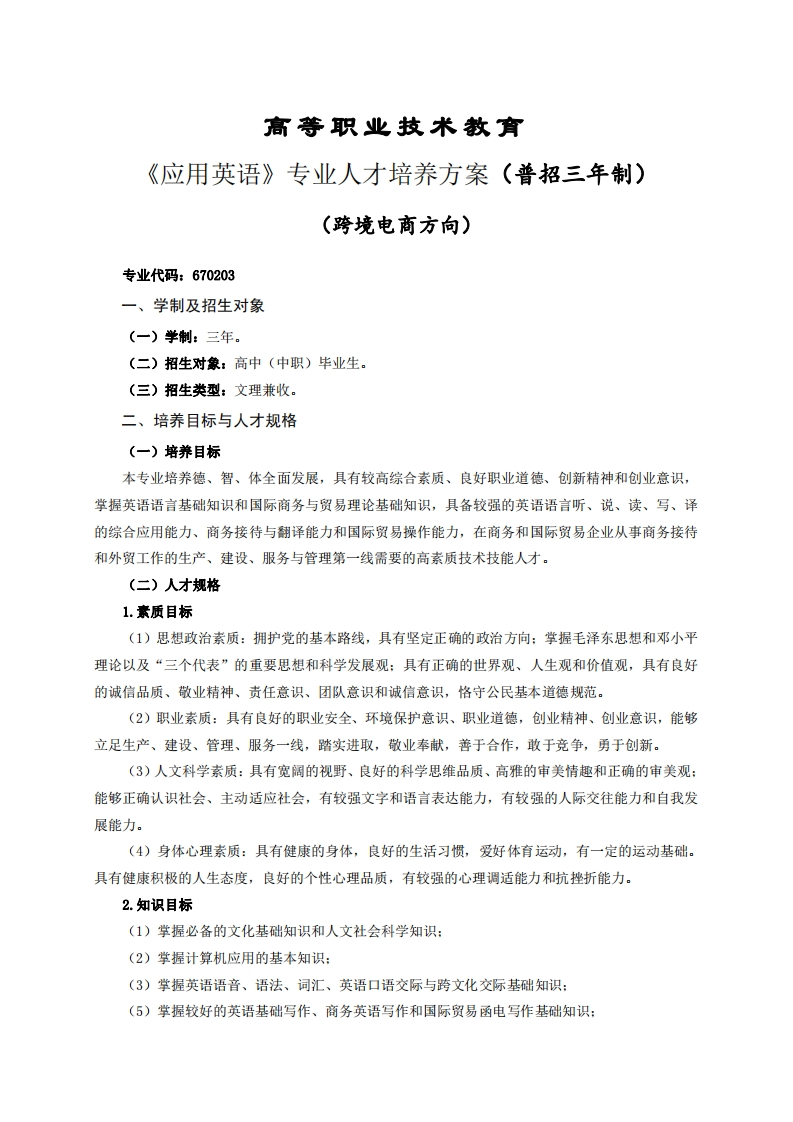 高等职业技术教育

《应用英语》专业人才培养方案（普招三年制）

（跨境电商方向）

专业代码：670203

一、学制及招生对象

（一）学制：三年。

（二）招生对象：高中（中职）毕业生。

（三）招生类型：文理兼收。

二、培养目标与人才规格

（一）培养目标

本专业培养德、智、体全面发展，具有较高综合素质、良好职业道德、创新精神和创业意识，掌握英语语言基础知识和国际商务与贸易理论基础知识，具备较强的英语语言听、说、读、写、译的综合应用能力、商务接待与翻译能力和国际贸易操作能力，在商务和国际贸易企业从事商务接待和外贸工作的生产、建设、服务与管理第一线需要的高素质技术技能人才。

（二）人才规格

1.素质目标

（1）思想政治素质：拥护党的基本路线，具有坚定正确的政治方向；掌握毛泽东思想和邓小平理论以及“三个代表”的重要思想和科学发展观；具有正确的世界观、人生观和价值观，具有良好的诚信品质、敬业精神、责任意识、团队意识和诚信意识，恪守公民基本道德规范。

（2）职业素质：具有良好的职业安全、环境保护意识、职业道德，创业精神、创业意识，能够立足生产、建设、管理、服务一线，踏实进取，敬业奉献，善于合作，敢于竞争，勇于创新。

（3）人文科学素质：具有宽阔的视野、良好的科学思维品质、高雅的审美情趣和正确的审美观；能够正确认识社会、主动适应社会，有较强文字和语言表达能力，有较强的人际交往能力和自我发展能力。

（4）身体心理素质：具有健康的身体，良好的生活习惯，爱好体育运动，有一定的运动基础。具有健康积极的人生态度，良好的个性心理品质，有较强的心理调适能力和抗挫折能力。

2.知识目标

（1）掌握必备的文化基础知识和人文社会科学知识；

（2）掌握计算机应用的基本知识；

（3）掌握英语语音、语法、词汇、英语口语交际与跨文化交际基础知识；

（5）掌握较好的英语基础写作、商务英语写作和国际贸易函电写作基础知识；